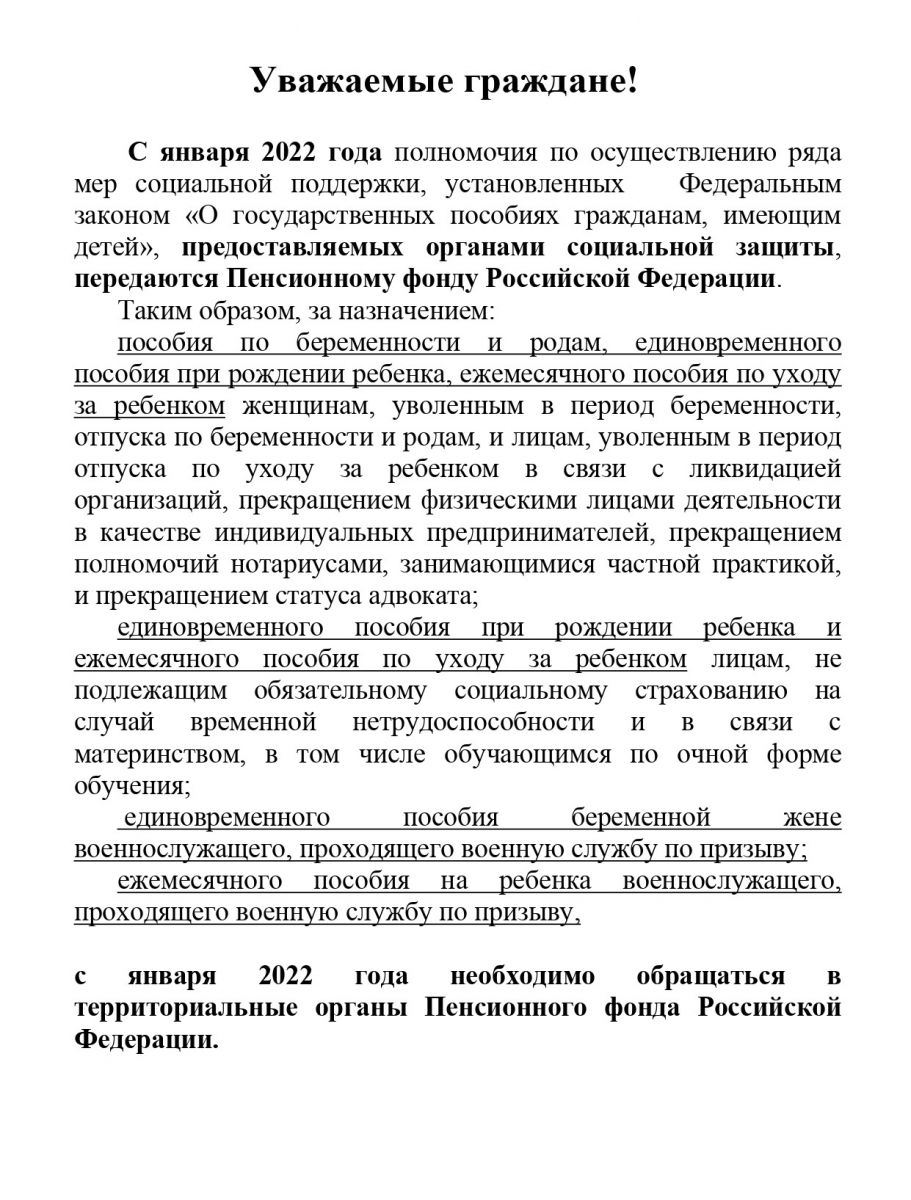 Уважаемые граждане!

С января 2022 года полномочия по осуществлению ряда мер социальной поддержки, установленных Федеральным законом «О государственных пособиях гражданам, имеющим детей», предоставляемых органами социальной защиты, передаются Пенсионному фонду Российской Федерации.

Таким образом, за назначением:

пособия по беременности и родам, единовременного пособия при рождении ребенка, ежемесячного пособия по уходу за ребенком женщинам, уволенным в период беременности, отпуска по беременности и родам, и лицам, уволенным в период отпуска по уходу за ребенком в связи с ликвидацией организаций, прекращением физическими лицами деятельности в качестве индивидуальных предпринимателей, прекращением полномочий нотариусами, занимающимися частной практикой, и прекращением статуса адвоката;

единовременного пособия при рождении ребенка и ежемесячного пособия по уходу за ребенком лицам, не подлежащим обязательному социальному страхованию на случай временной нетрудоспособности и в связи с материнством, в том числе обучающимся по очной форме обучения;

единовременного пособия беременной жене военнослужащего, проходящего военную службу по призыву;

ежемесячного пособия на ребенка военнослужащего, проходящего военную службу по призыву,

с января 2022 года необходимо обращаться в территориальные органы Пенсионного фонда Российской Федерации.